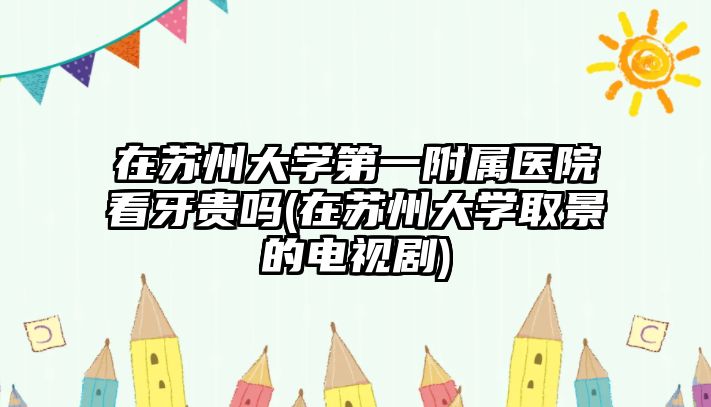 在苏州大学第一附属医院看牙贵吗(在苏州大学取景的电视剧)